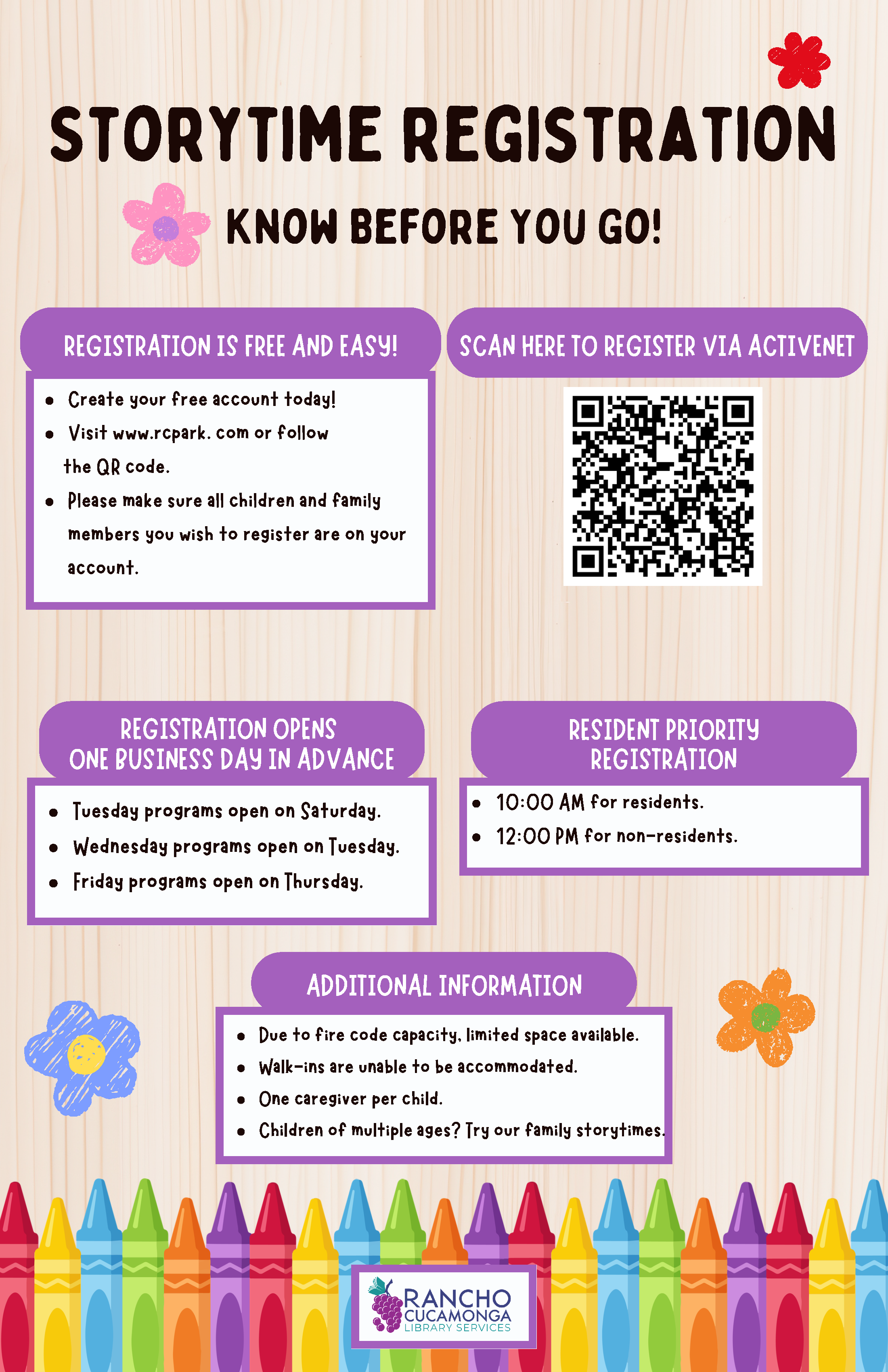 STORYTIME REGISTRATION

KNOW BEFORE YOU GO!

REGISTRATION IS FREE AND EASY!

- Create your free account today!
- Visit www.rcpark. com or follow the QR code.
- Please make sure all children and family members you wish to register are on your account.

SCAN HERE TO REGISTER VIA ACTIVENET

REGISTRATION OPENS ONE BUSINESS DAY IN ADVANCE

- Tuesday programs open on Saturday.
- Wednesday programs open on Tuesday.
- Friday programs open on Thursday.

RESIDENT PRIORITY REGISTRATION

- 10:00 AM for residents.
- 12:00 PM for non-residents.

ADDITIONAL INFORMATION

- Due to fire code capacity, limited space available.
- Walk-ins are unable to be accommodated.
- One caregiver per child.
- Children of multiple ages? Try our family storytimes.

RANCHO CUCAMONGA LIBRARY SERVICES